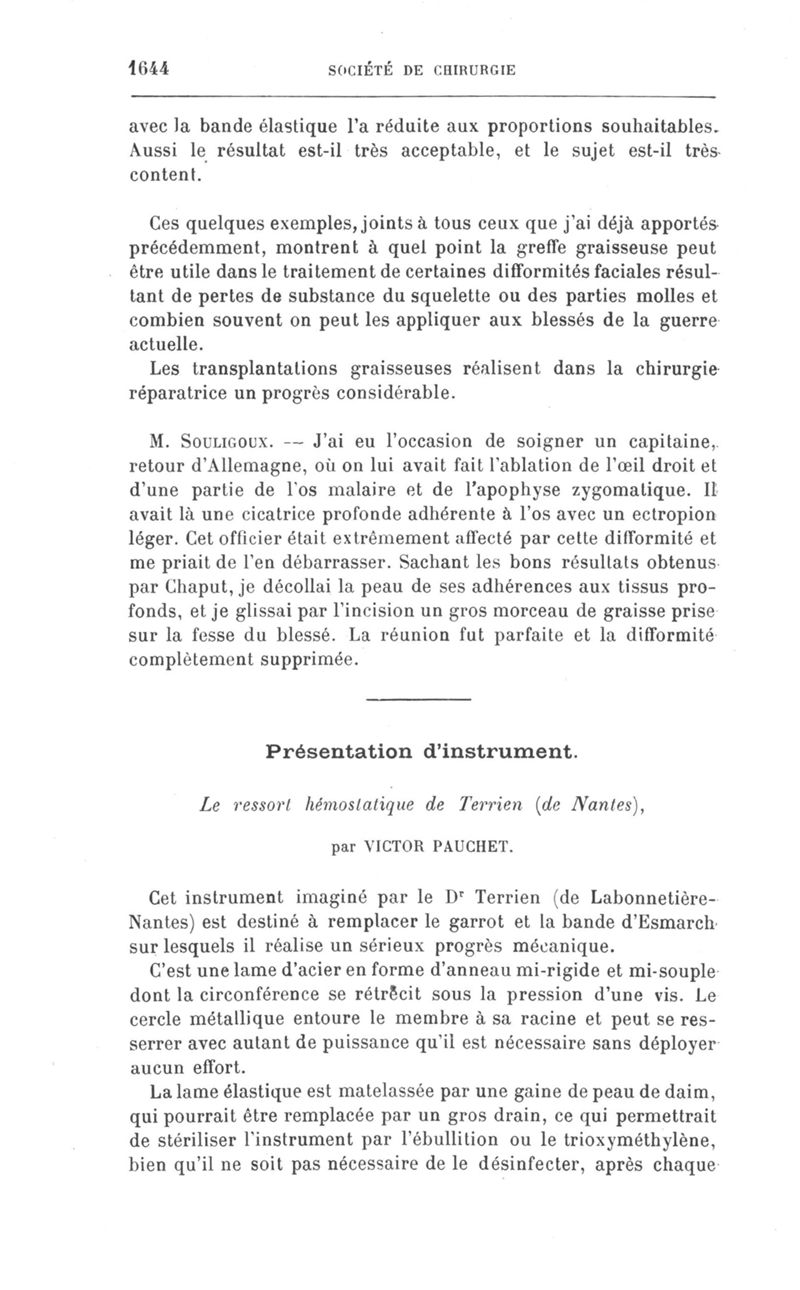 1644 SOCIÉTÉ DE CHIRURGIE

avec la bande élastique l'a réduite aux proportions souhaitables. Aussi le résultat est-il très acceptable, et le sujet est-il très content.

Ces quelques exemples, joints à tous ceux que j'ai déjà apportés précédemment, montrent à quel point la greffe graisseuse peut être utile dans le traitement de certaines difformités faciales résultant de pertes de substance du squelette ou des parties molles et combien souvent on peut les appliquer aux blessés de la guerre actuelle.

Les transplantations graisseuses réalisent dans la chirurgie réparatrice un progrès considérable.

M. Souligoux. — J'ai eu l'occasion de soigner un capitaine, retour d'Allemagne, où on lui avait fait l'ablation de l'œil droit et d'une partie de l'os malaire et de l'apophyse zygomatique. Il avait là une cicatrice profonde adhérente à l'os avec un ectropion léger. Cet officier était extrêmement affecté par cette difformité et me priait de l'en débarrasser. Sachant les bons résultats obtenus par Chaput, je décollai la peau de ses adhérences aux tissus profonds, et je glissai par l'incision un gros morceau de graisse prise sur la fesse du blessé. La réunion fut parfaite et la difformité complètement supprimée.

Présentation d'instrument.

Le ressort hémostatique de Terrien (de Nantes),

par VICTOR PAUCHET.

Cet instrument imaginé par le Dr Terrien (de Labonnetière-Nantes) est destiné à remplacer le garrot et la bande d'Esmarch sur lesquels il réalise un sérieux progrès mécanique.

C'est une lame d'acier en forme d'anneau mi-rigide et mi-souple dont la circonférence se rétrécit sous la pression d'une vis. Le cercle métallique entoure le membre à sa racine et peut se resserrer avec autant de puissance qu'il est nécessaire sans déployer aucun effort.

La lame élastique est matelassée par une gaine de peau de daim, qui pourrait être remplacée par un gros drain, ce qui permettrait de stériliser l'instrument par l'ébullition ou le trioxyméthylène, bien qu'il ne soit pas nécessaire de le désinfecter, après chaque